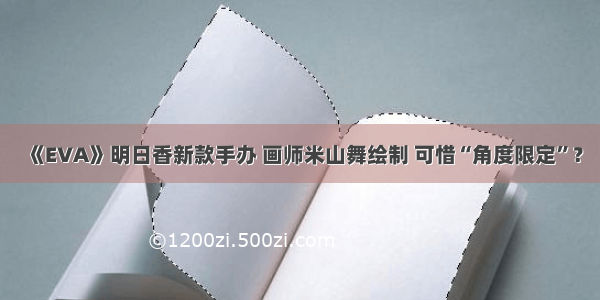 《EVA》明日香新款手办 画师米山舞绘制 可惜“角度限定”？

©1200zi.500zi.com